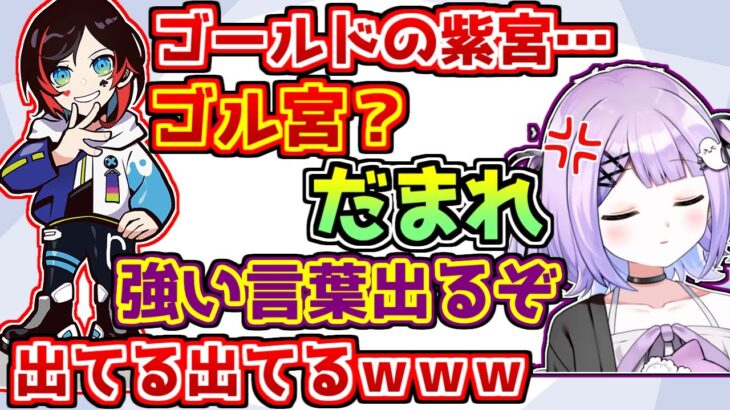 ゴールドの紫宮…

ゴル宮？

だまれ

強い言葉出るぞ

出てる出てるwww